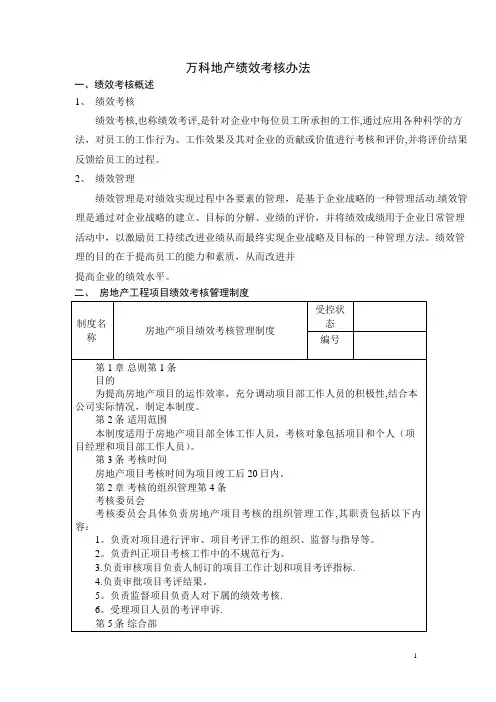 万科地产绩效考核办法

一、绩效考核概述

1、 绩效考核

绩效考核,也称绩效考评,是针对企业中每位员工所承担的工作,通过应用各种科学的方法，对员工的工作行为、工作效果及其对企业的贡献或价值进行考核和评价,并将评价结果反馈给员工的过程。

2、 绩效管理

绩效管理是对绩效实现过程中各要素的管理，是基于企业战略的一种管理活动.绩效管理是通过对企业战略的建立、目标的分解、业绩的评价，并将绩效成绩用于企业日常管理活动中，以激励员工持续改进业绩从而最终实现企业战略及目标的一种管理方法。绩效管理的目的在于提高员工的能力和素质，从而改进并

提高企业的绩效水平。

二、 房地产工程项目绩效考核管理制度

| 制度名称 | 房地产项目绩效考核管理制度 | 受控状态 | |
|---|---|---|---|
| | | 编号 | |

第 1 章 总则第 1 条

目的

为提高房地产项目的运作效率，充分调动项目部工作人员的积极性,结合本公司实际情况，制定本制度。

第 2 条 适用范围

本制度适用于房地产项目部全体工作人员，考核对象包括项目和个人（项目经理和项目部工作人员）。

第 3 条 考核时间

房地产项目考核时间为项目竣工后 20 日内。

第 2 章 考核的组织管理第 4 条

考核委员会

考核委员会具体负责房地产项目考核的组织管理工作,其职责包括以下内容：

1。负责对项目进行评审、项目考评工作的组织、监督与指导等。

2。负责纠正项目考核工作中的不规范行为。

3.负责审核项目负责人制订的项目工作计划和项目考评指标.

4.负责审批项目考评结果。

5。负责监督项目负责人对下属的绩效考核.

6。受理项目人员的考评申诉.

第 5 条 综合部

1